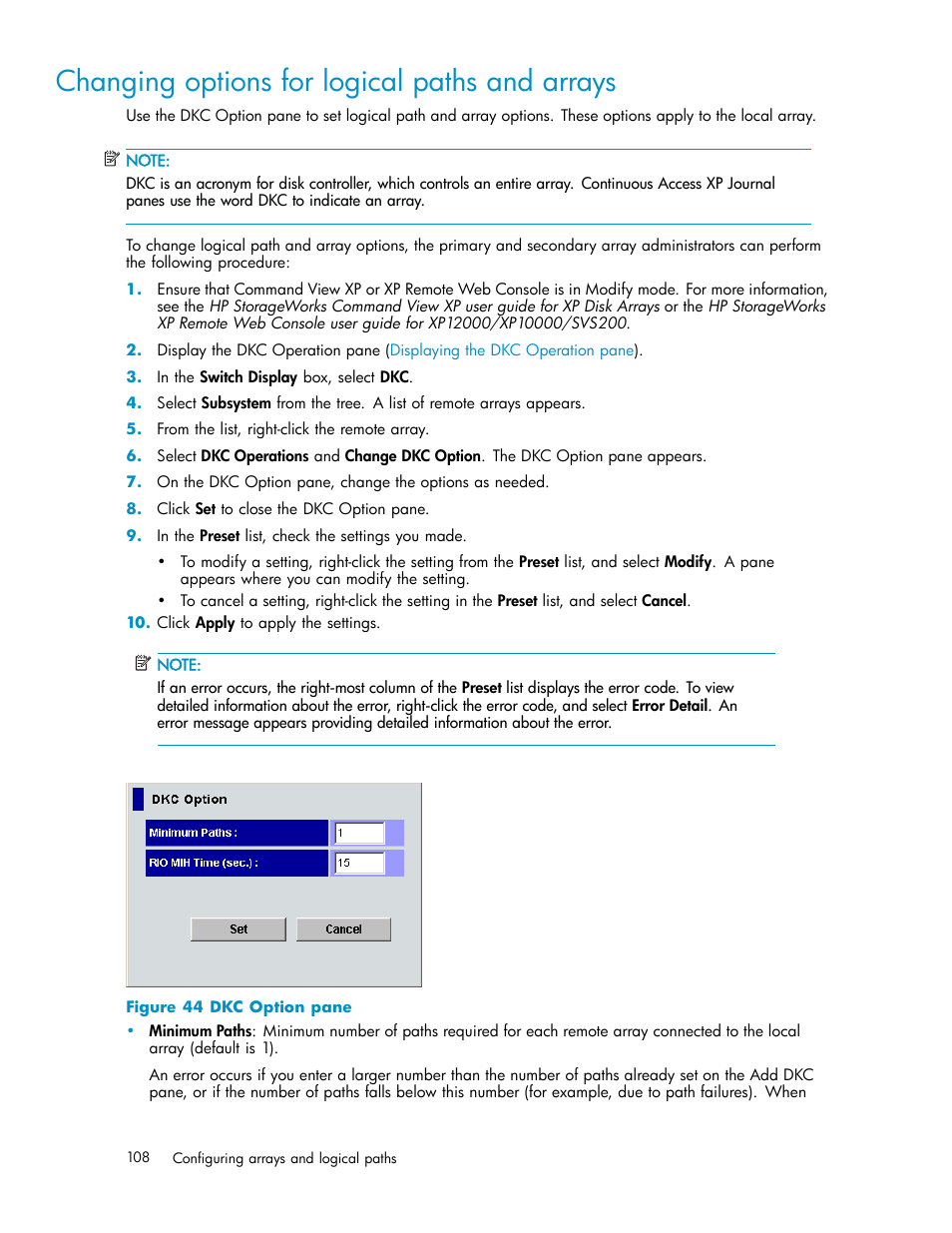 Changing options for logical paths and arrays

Use the DKC Option pane to set logical path and array options. These options apply to the local array.

NOTE:

DKC is an acronym for disk controller, which controls an entire array. Continuous Access XP Journal panes use the word DKC to indicate an array.

To change logical path and array options, the primary and secondary array administrators can perform the following procedure:

1. Ensure that Command View XP or XP Remote Web Console is in Modify mode. For more information, see the HP StorageWorks Command View XP user guide for XP Disk Arrays or the HP StorageWorks XP Remote Web Console user guide for XP12000/XP10000/SVS200.
2. Display the DKC Operation pane (Displaying the DKC Operation pane).
3. In the Switch Display box, select DKC.
4. Select Subsystem from the tree. A list of remote arrays appears.
5. From the list, right-click the remote array.
6. Select DKC Operations and Change DKC Option. The DKC Option pane appears.
7. On the DKC Option pane, change the options as needed.
8. Click Set to close the DKC Option pane.
9. In the Preset list, check the settings you made.
• To modify a setting, right-click the setting from the Preset list, and select Modify. A pane appears where you can modify the setting.
• To cancel a setting, right-click the setting in the Preset list, and select Cancel.
10. Click Apply to apply the settings.

NOTE:

If an error occurs, the right-most column of the Preset list displays the error code. To view detailed information about the error, right-click the error code, and select Error Detail. An error message appears providing detailed information about the error.

DKC Option
Minimum Paths : 1
RIO MIH Time (sec.) : 15
Set Cancel

Figure 44 DKC Option pane

• Minimum Paths: Minimum number of paths required for each remote array connected to the local array (default is 1).

An error occurs if you enter a larger number than the number of paths already set on the Add DKC pane, or if the number of paths falls below this number (for example, due to path failures). When

108 Configuring arrays and logical paths